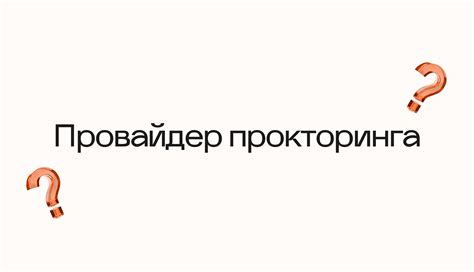 Провайдер прокторинга